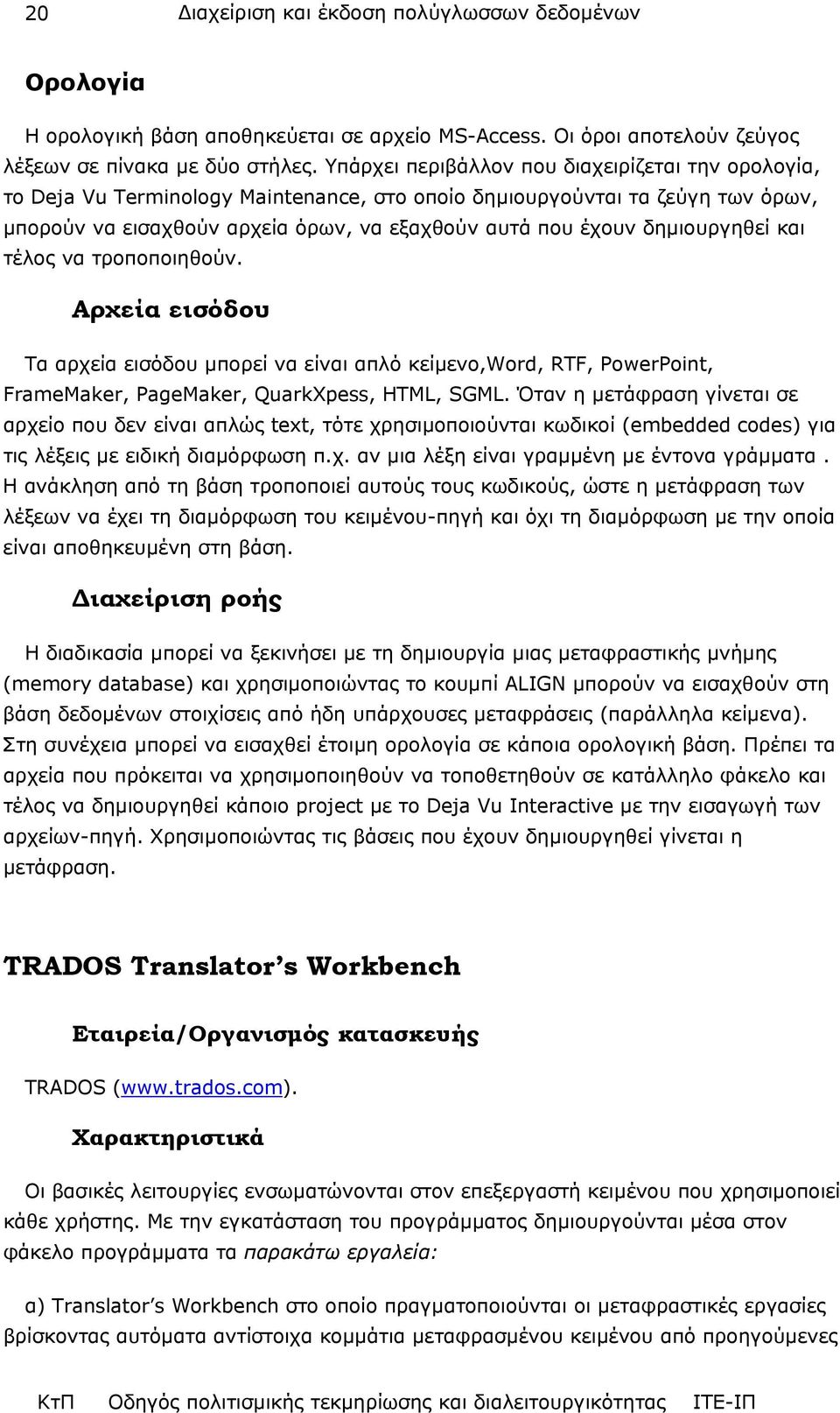 20 Διαχείριση και έκδοση πολύγλωσσων δεδομένων

Ορολογία

Η ορολογική βάση αποθηκεύεται σε αρχείο MS-Access. Οι όροι αποτελούν ζεύγος λέξεων σε πίνακα με δύο στήλες. Υπάρχει περιβάλλον που διαχειρίζεται την ορολογία, το Deja Vu Terminology Maintenance, στο οποίο δημιουργούνται τα ζεύγη των όρων, μπορούν να εισαχθούν αρχεία όρων, να εξαχθούν αυτά που έχουν δημιουργηθεί και τέλος να τροποποιηθούν.

Αρχεία εισόδου

Τα αρχεία εισόδου μπορεί να είναι απλό κείμενο,Word, RTF, PowerPoint, FrameMaker, PageMaker, QuarkXpess, HTML, SGML. Όταν η μετάφραση γίνεται σε αρχείο που δεν είναι απλώς text, τότε χρησιμοποιούνται κωδικοί (embedded codes) για τις λέξεις με ειδική διαμόρφωση π.χ. αν μια λέξη είναι γραμμένη με έντονα γράμματα . Η ανάκληση από τη βάση τροποποιεί αυτούς τους κωδικούς, ώστε η μετάφραση των λέξεων να έχει τη διαμόρφωση του κειμένου-πηγή και όχι τη διαμόρφωση με την οποία είναι αποθηκευμένη στη βάση.

Διαχείριση ροής

Η διαδικασία μπορεί να ξεκινήσει με τη δημιουργία μιας μεταφραστικής μνήμης (memory database) και χρησιμοποιώντας το κουμπί ALIGN μπορούν να εισαχθούν στη βάση δεδομένων στοιχίσεις από ήδη υπάρχουσες μεταφράσεις (παράλληλα κείμενα). Στη συνέχεια μπορεί να εισαχθεί έτοιμη ορολογία σε κάποια ορολογική βάση. Πρέπει τα αρχεία που πρόκειται να χρησιμοποιηθούν να τοποθετηθούν σε κατάλληλο φάκελο και τέλος να δημιουργηθεί κάποιο project με το Deja Vu Interactive με την εισαγωγή των αρχείων-πηγή. Χρησιμοποιώντας τις βάσεις που έχουν δημιουργηθεί γίνεται η μετάφραση.

TRADOS Translator’s Workbench

Εταιρεία/Οργανισμός κατασκευής

TRADOS (www.trados.com).

Χαρακτηριστικά

Οι βασικές λειτουργίες ενσωματώνονται στον επεξεργαστή κειμένου που χρησιμοποιεί κάθε χρήστης. Με την εγκατάσταση του προγράμματος δημιουργούνται μέσα στον φάκελο προγράμματα τα παρακάτω εργαλεία:

α) Translator’s Workbench στο οποίο πραγματοποιούνται οι μεταφραστικές εργασίες βρίσκοντας αυτόματα αντίστοιχα κομμάτια μεταφρασμένου κειμένου από προηγούμενες

ΚτΠ Οδηγός πολιτισμικής τεκμηρίωσης και διαλειτουργικότητας ΙΤΕ-ΙΠ